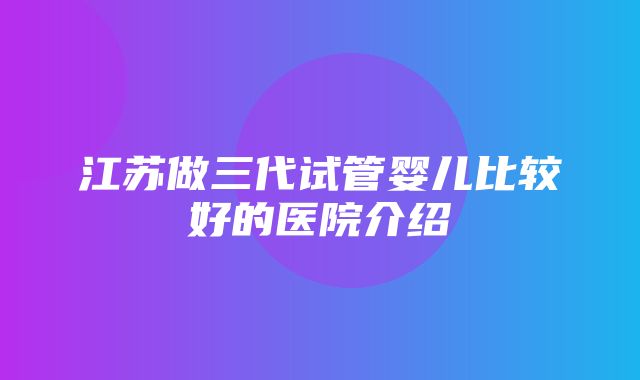 江苏做三代试管婴儿比较好的医院介绍